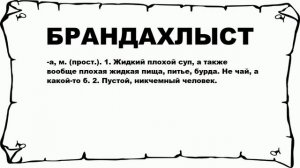 БРАНДАХЛЫСТ

-а, м. (прост.). 1. Жидкий плохой суп, а также вообще плохая жидкая пища, питье, бурда. Не чай, а какой-то б. 2. Пустой, никчемный человек.